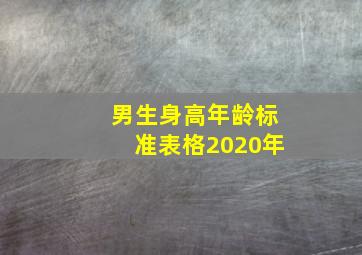 男生身高年龄标准表格2020年